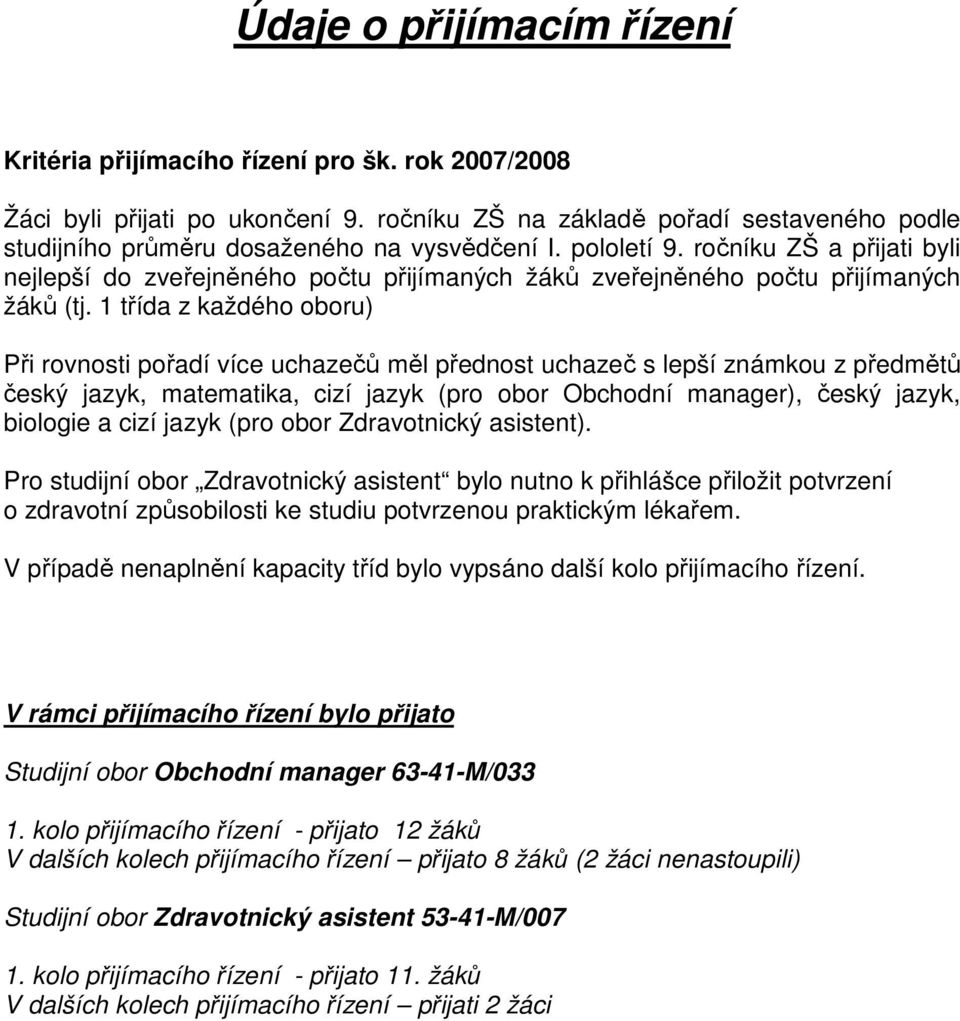 Údaje o přijímacím řízení

Kritéria přijímacího řízení pro šk. rok 2007/2008

Žáci byli přijati po ukončení 9. ročníku ZŠ na základě pořadí sestaveného podle studijního průměru dosaženého na vysvědčení I. pololetí 9. ročníku ZŠ a přijati byli nejlepší do zveřejněného počtu přijímaných žáků zveřejněného počtu přijímaných žáků (tj. 1 třída z každého oboru)

Při rovnosti pořadí více uchazečů měl přednost uchazeč s lepší známkou z předmětů český jazyk, matematika, cizí jazyk (pro obor Obchodní manager), český jazyk, biologie a cizí jazyk (pro obor Zdravotnický asistent).

Pro studijní obor „Zdravotnický asistent“ bylo nutno k přihlášce přiložit potvrzení o zdravotní způsobilosti ke studiu potvrzenou praktickým lékařem.

V případě nenaplnění kapacity tříd bylo vypsáno další kolo přijímacího řízení.

V rámci přijímacího řízení bylo přijato

Studijní obor Obchodní manager 63-41-M/033

1. kolo přijímacího řízení - přijato 12 žáků
V dalších kolech přijímacího řízení – přijato 8 žáků (2 žáci nenastoupili)

Studijní obor Zdravotnický asistent 53-41-M/007

1. kolo přijímacího řízení - přijato 11. žáků
V dalších kolech přijímacího řízení – přijati 2 žáci